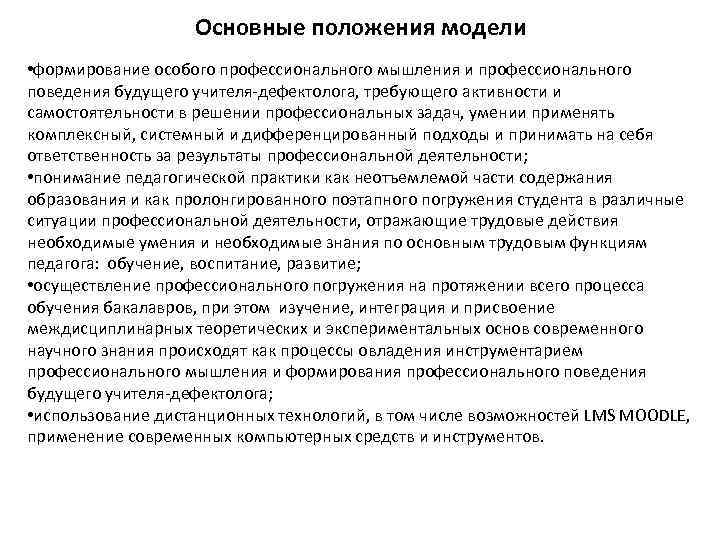 Основные положения модели

•формирование особого профессионального мышления и профессионального поведения будущего учителя-дефектолога, требующего активности и самостоятельности в решении профессиональных задач, умении применять комплексный, системный и дифференцированный подходы и принимать на себя ответственность за результаты профессиональной деятельности;
•понимание педагогической практики как неотъемлемой части содержания образования и как пролонгированного поэтапного погружения студента в различные ситуации профессиональной деятельности, отражающие трудовые действия необходимые умения и необходимые знания по основным трудовым функциям педагога: обучение, воспитание, развитие;
•осуществление профессионального погружения на протяжении всего процесса обучения бакалавров, при этом изучение, интеграция и присвоение междисциплинарных теоретических и экспериментальных основ современного научного знания происходят как процессы овладения инструментарием профессионального мышления и формирования профессионального поведения будущего учителя-дефектолога;
•использование дистанционных технологий, в том числе возможностей LMS MOODLE, применение современных компьютерных средств и инструментов.